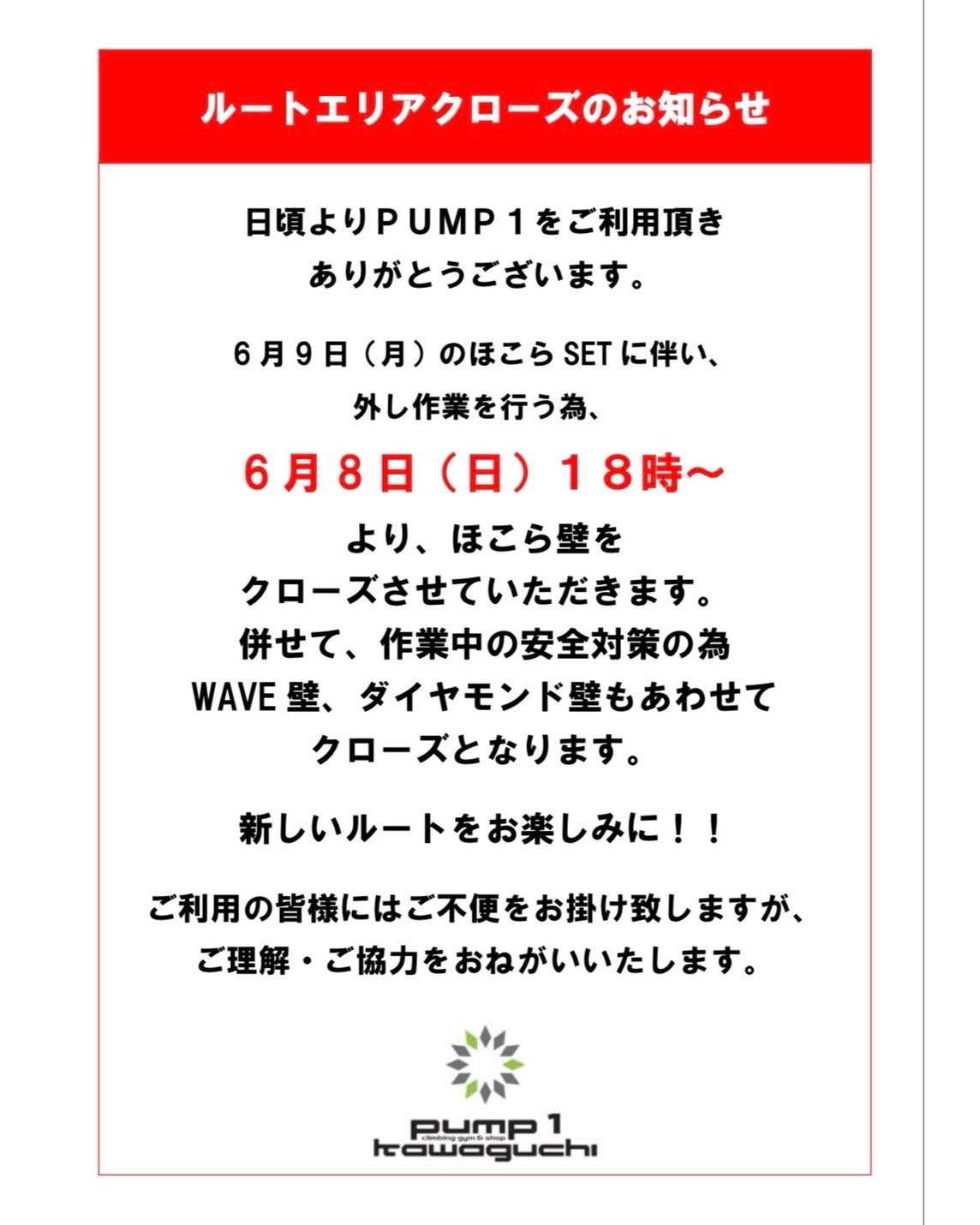 ルートエリアクローズのお知らせ

日頃よりＰＵＭＰ１をご利用頂き
ありがとうございます。

６月９日（月）のほこらSETに伴い、
外し作業を行う為、

６月８日（日）１８時～

より、ほこら壁を
クローズさせていただきます。
併せて、作業中の安全対策の為
WAVE壁、ダイヤモンド壁もあわせて
クローズとなります。

新しいルートをお楽しみに！！

ご利用の皆様にはご不便をお掛け致しますが、
ご理解・ご協力をおねがいいたします。

pump 1
climbing gym & shop
kawaguchi